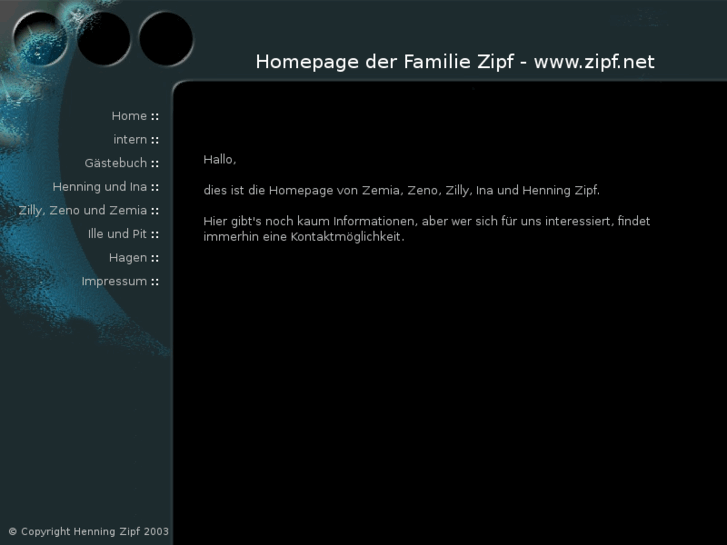 Homepage der Familie Zipf - www.zipf.net

Home ::
intern ::
Gästebuch ::
Henning und Ina ::
Zilly, Zeno und Zemia ::
Ille und Pit ::
Hagen ::
Impressum ::

Hallo,

dies ist die Homepage von Zemia, Zeno, Zilly, Ina und Henning Zipf.

Hier gibt's noch kaum Informationen, aber wer sich für uns interessiert, findet immerhin eine Kontaktmöglichkeit.

© Copyright Henning Zipf 2003